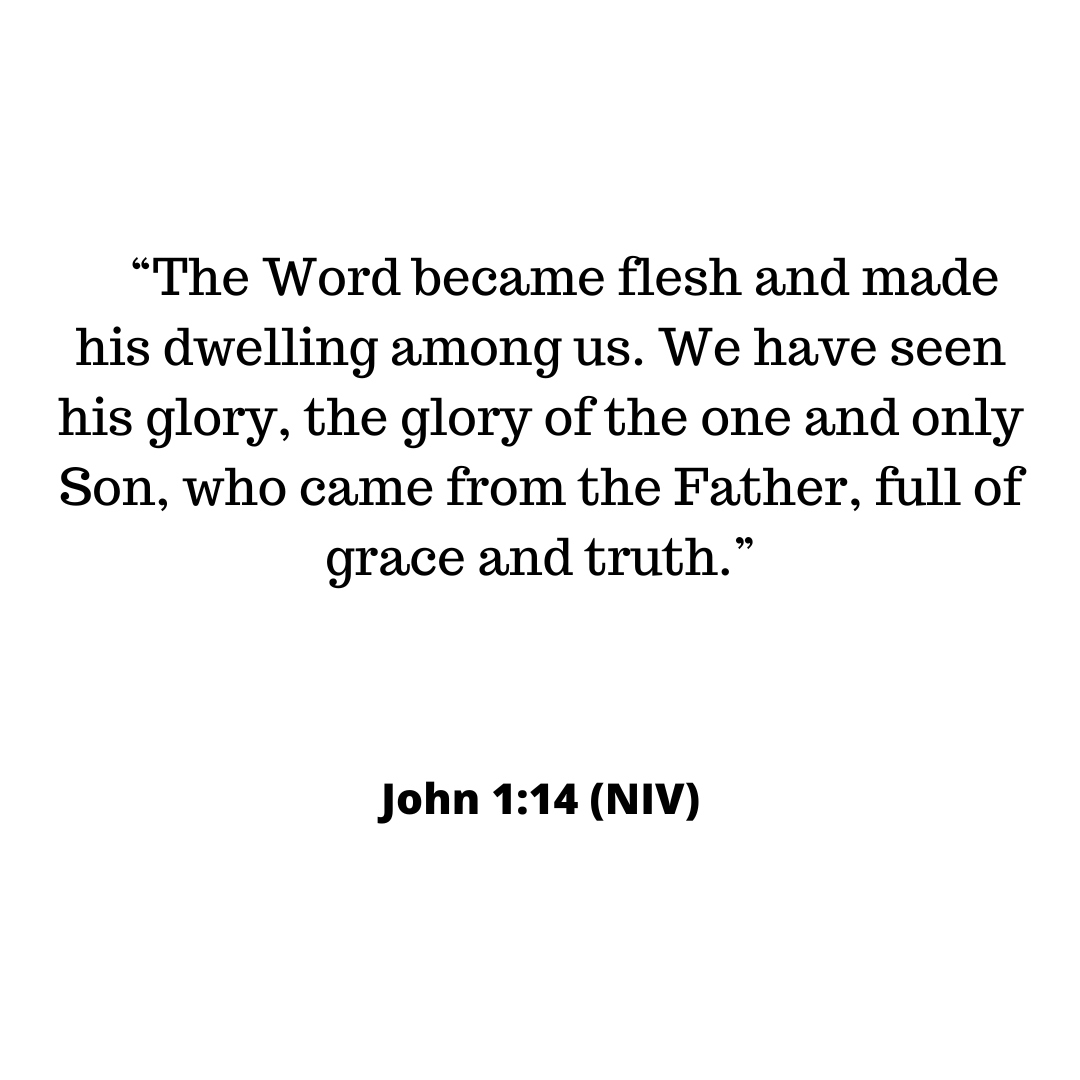 "The Word became flesh and made his dwelling among us. We have seen his glory, the glory of the one and only Son, who came from the Father, full of grace and truth."

John 1:14 (NIV)